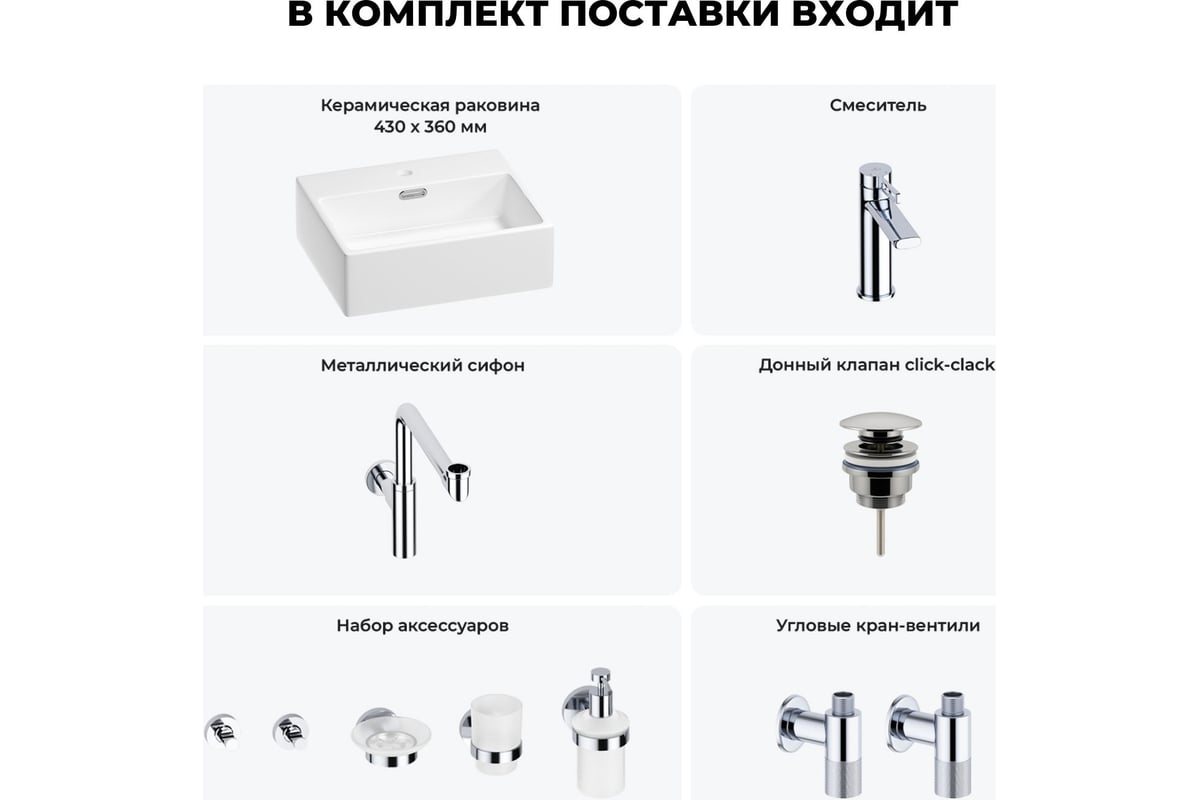 В КОМПЛЕКТ ПОСТАВКИ ВХОДИТ

Керамическая раковина
430 х 360 мм

Смеситель

Металлический сифон

Донный клапан click-clack

Набор аксессуаров

Угловые кран-вентили